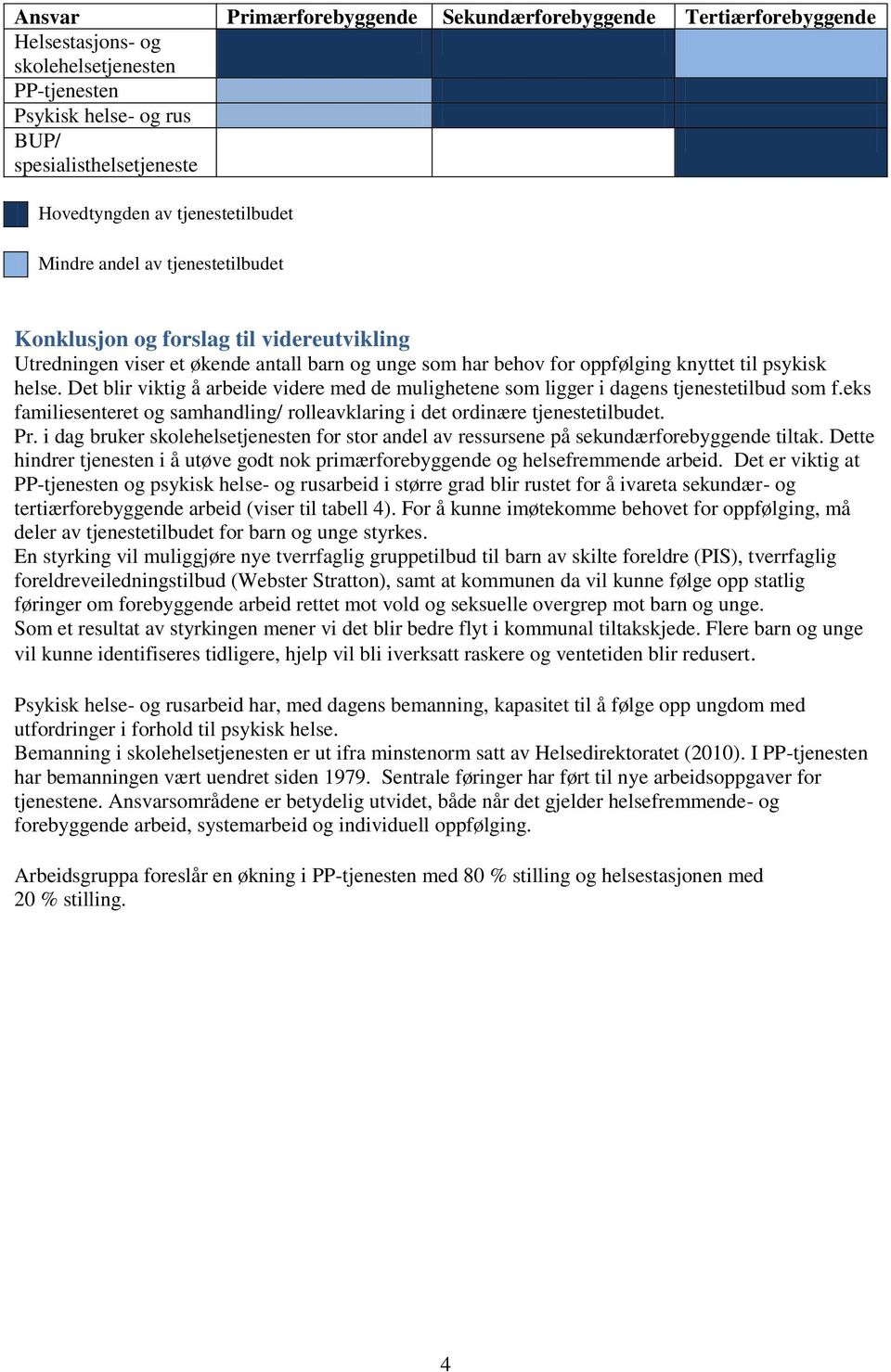 | Ansvar | Primærforebyggende | Sekundærforebyggende | Tertiærforebyggende |
|---|---|---|---|
| Helsestasjons- og skolehelsetjenesten | | | |
| PP-tjenesten | | | |
| Psykisk helse- og rus | | | |
| BUP/ spesialisthelsetjeneste | | | |

Hovedtyngden av tjenestetilbudet

Mindre andel av tjenestetilbudet

Konklusjon og forslag til videreutvikling
Utredningen viser et økende antall barn og unge som har behov for oppfølging knyttet til psykisk helse. Det blir viktig å arbeide videre med de mulighetene som ligger i dagens tjenestetilbud som f.eks familiesenteret og samhandling/ rolleavklaring i det ordinære tjenestetilbudet.
Pr. i dag bruker skolehelsetjenesten for stor andel av ressursene på sekundærforebyggende tiltak. Dette hindrer tjenesten i å utøve godt nok primærforebyggende og helsefremmende arbeid. Det er viktig at PP-tjenesten og psykisk helse- og rusarbeid i større grad blir rustet for å ivareta sekundær- og tertiærforebyggende arbeid (viser til tabell 4). For å kunne imøtekomme behovet for oppfølging, må deler av tjenestetilbudet for barn og unge styrkes.
En styrking vil muliggjøre nye tverrfaglig gruppetilbud til barn av skilte foreldre (PIS), tverrfaglig foreldreveiledningstilbud (Webster Stratton), samt at kommunen da vil kunne følge opp statlig føringer om forebyggende arbeid rettet mot vold og seksuelle overgrep mot barn og unge.
Som et resultat av styrkingen mener vi det blir bedre flyt i kommunal tiltakskjede. Flere barn og unge vil kunne identifiseres tidligere, hjelp vil bli iverksatt raskere og ventetiden blir redusert.

Psykisk helse- og rusarbeid har, med dagens bemanning, kapasitet til å følge opp ungdom med utfordringer i forhold til psykisk helse.
Bemanning i skolehelsetjenesten er ut ifra minstenorm satt av Helsedirektoratet (2010). I PP-tjenesten har bemanningen vært uendret siden 1979. Sentrale føringer har ført til nye arbeidsoppgaver for tjenestene. Ansvarsområdene er betydelig utvidet, både når det gjelder helsefremmende- og forebyggende arbeid, systemarbeid og individuell oppfølging.

Arbeidsgruppa foreslår en økning i PP-tjenesten med 80 % stilling og helsestasjonen med 20 % stilling.

4